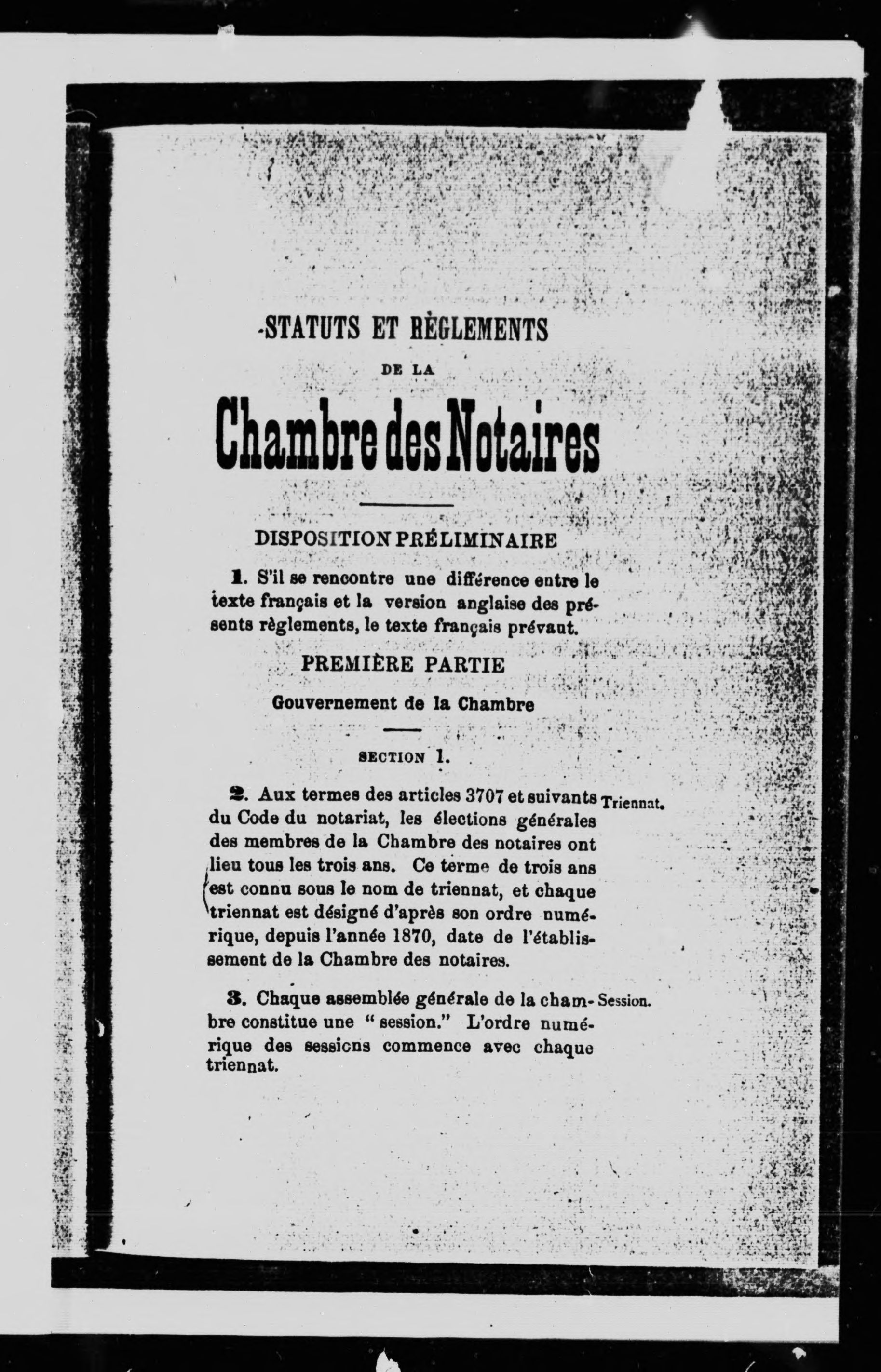 STATUTS ET RÈGLEMENTS

DE LA

Chambre des Notaires

DISPOSITION PRÉLIMINAIRE

1. S'il se rencontre une différence entre le texte français et la version anglaise des présents règlements, le texte français prévaut.

PREMIÈRE PARTIE

Gouvernement de la Chambre

SECTION 1.

2. Aux termes des articles 3707 et suivants du Code du notariat, les élections générales des membres de la Chambre des notaires ont lieu tous les trois ans. Ce terme de trois ans est connu sous le nom de triennat, et chaque triennat est désigné d'après son ordre numérique, depuis l'année 1870, date de l'établissement de la Chambre des notaires.

Triennat.

3. Chaque assemblée générale de la chambre constitue une " session." L'ordre numérique des sessions commence avec chaque triennat.

Session.